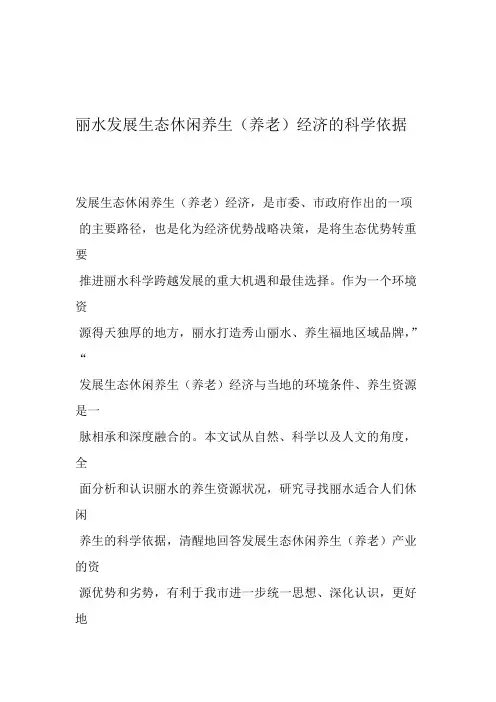 丽水发展生态休闲养生（养老）经济的科学依据

发展生态休闲养生（养老）经济，是市委、市政府作出的一项的主要路径，也是化为经济优势战略决策，是将生态优势转重要推进丽水科学跨越发展的重大机遇和最佳选择。作为一个环境资源得天独厚的地方，丽水打造秀山丽水、养生福地区域品牌，”“发展生态休闲养生（养老）经济与当地的环境条件、养生资源是一脉相承和深度融合的。本文试从自然、科学以及人文的角度，全面分析和认识丽水的养生资源状况，研究寻找丽水适合人们休闲养生的科学依据，清醒地回答发展生态休闲养生（养老）产业的资源优势和劣势，有利于我市进一步统一思想、深化认识，更好地